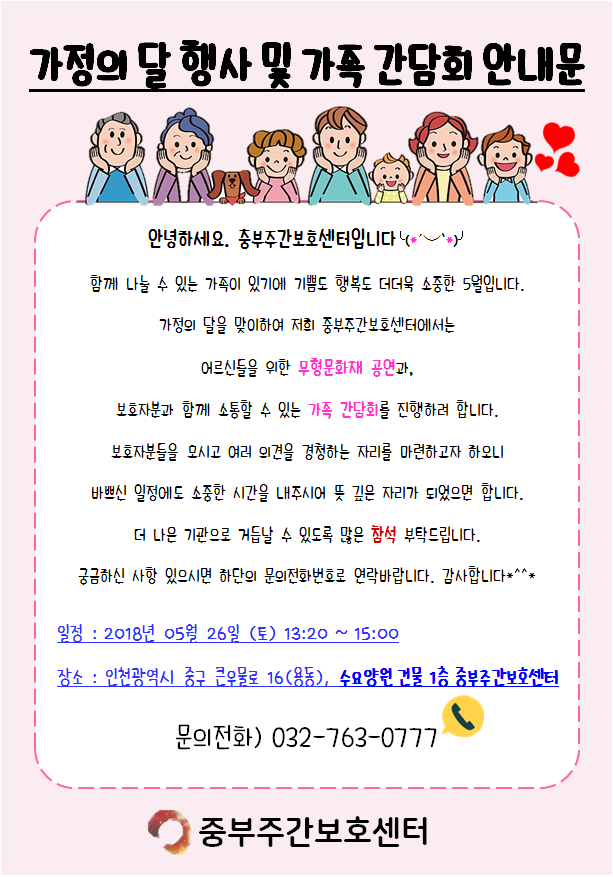 가정의 달 행사 및 가족 간담회 안내문

안녕하세요. 중부주간보호센터입니다 ╰(*´︶`*)╯

함께 나눌 수 있는 가족이 있기에 기쁨도 행복도 더더욱 소중한 5월입니다.

가정의 달을 맞이하여 저희 중부주간보호센터에서는

어르신들을 위한 무형문화재 공연과,

보호자분과 함께 소통할 수 있는 가족 간담회를 진행하려 합니다.

보호자분들을 모시고 여러 의견을 경청하는 자리를 마련하고자 하오니

바쁘신 일정에도 소중한 시간을 내주시어 뜻 깊은 자리가 되었으면 합니다.

더 나은 기관으로 거듭날 수 있도록 많은 참석 부탁드립니다.

궁금하신 사항 있으시면 하단의 문의전화번호로 연락바랍니다. 감사합니다*^^*

일정 : 2018년 05월 26일 (토) 13:20 ~ 15:00

장소 : 인천광역시 중구 큰우물로 16(용동), 수요양원 건물 1층 중부주간보호센터

문의전화) 032-763-0777

중부주간보호센터